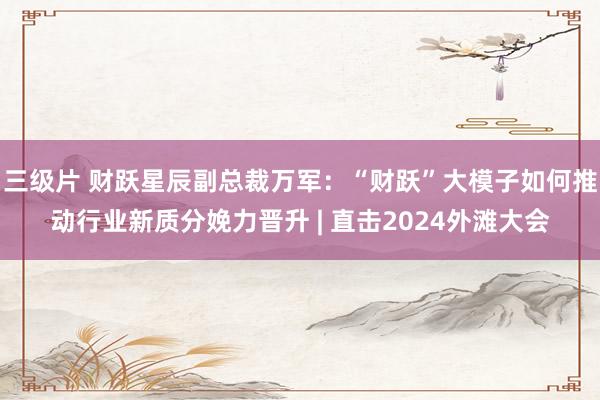 三级片 财跃星辰副总裁万军：“财跃”大模子如何推动行业新质分娩力晋升 | 直击2024外滩大会